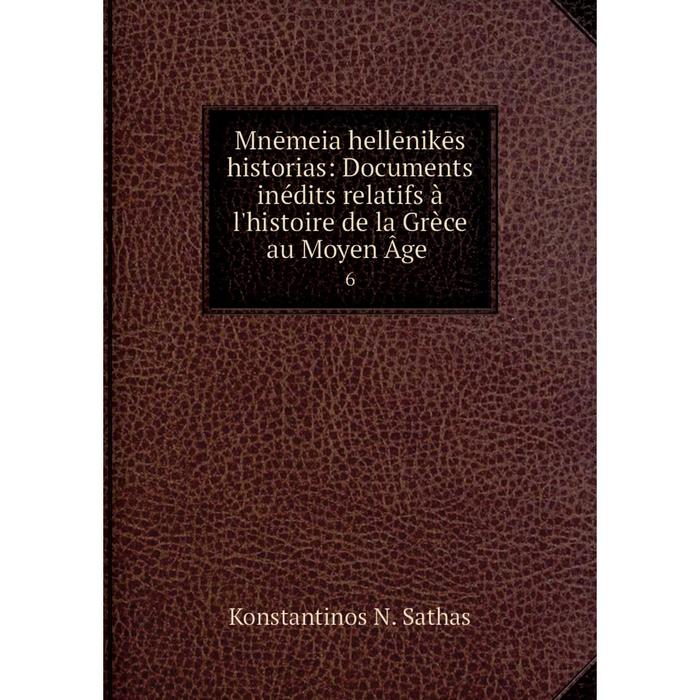 Mnēmeia hellēnikēs historias: Documents inédits relatifs à l'histoire de la Grèce au Moyen Âge
6

Konstantinos N. Sathas